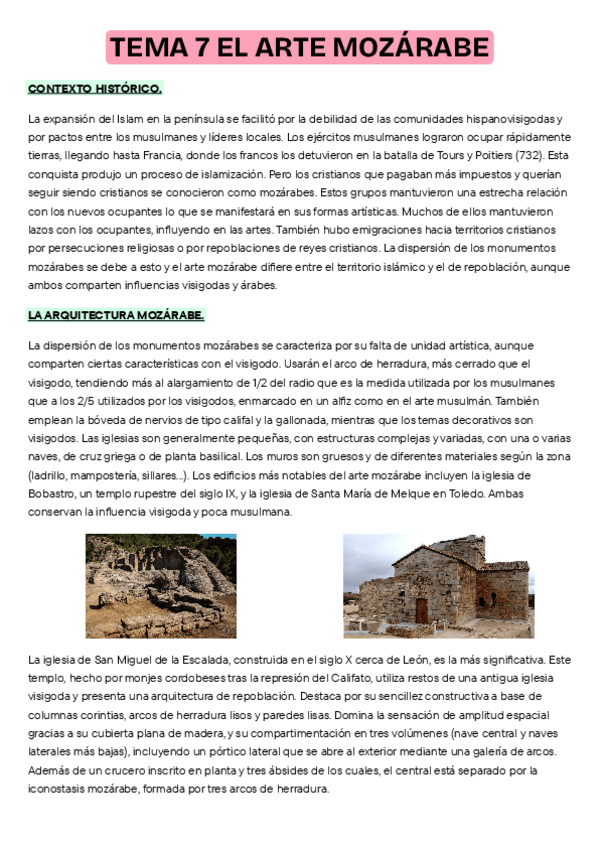 TEMA 7 EL ARTE MOZÁRABE

CONTEXTO HISTÓRICO.

La expansión del Islam en la península se facilitó por la debilidad de las comunidades hispanovisigodas y por pactos entre los musulmanes y líderes locales. Los ejércitos musulmanes lograron ocupar rápidamente tierras, llegando hasta Francia, donde los francos los detuvieron en la batalla de Tours y Poitiers (732). Esta conquista produjo un proceso de islamización. Pero los cristianos que pagaban más impuestos y querían seguir siendo cristianos se conocieron como mozárabes. Estos grupos mantuvieron una estrecha relación con los nuevos ocupantes lo que se manifestará en sus formas artísticas. Muchos de ellos mantuvieron lazos con los ocupantes, influyendo en las artes. También hubo emigraciones hacia territorios cristianos por persecuciones religiosas o por repoblaciones de reyes cristianos. La dispersión de los monumentos mozárabes se debe a esto y el arte mozárabe difiere entre el territorio islámico y el de repoblación, aunque ambos comparten influencias visigodas y árabes.

LA ARQUITECTURA MOZÁRABE.

La dispersión de los monumentos mozárabes se caracteriza por su falta de unidad artística, aunque comparten ciertas características con el visigodo. Usarán el arco de herradura, más cerrado que el visigodo, tendiendo más al alargamiento de 1/2 del radio que es la medida utilizada por los musulmanes que a los 2/5 utilizados por los visigodos, enmarcado en un alfiz como en el arte musulmán. También emplean la bóveda de nervios de tipo califal y la gallonada, mientras que los temas decorativos son visigodos. Las iglesias son generalmente pequeñas, con estructuras complejas y variadas, con una o varias naves, de cruz griega o de planta basilical. Los muros son gruesos y de diferentes materiales según la zona (ladrillo, mampostería, sillares...). Los edificios más notables del arte mozárabe incluyen la iglesia de Bobastro, un templo rupestre del siglo IX, y la iglesia de Santa María de Melque en Toledo. Ambas conservan la influencia visigoda y poca musulmana.

La iglesia de San Miguel de la Escalada, construida en el siglo X cerca de León, es la más significativa. Este templo, hecho por monjes cordobeses tras la represión del Califato, utiliza restos de una antigua iglesia visigoda y presenta una arquitectura de repoblación. Destaca por su sencillez constructiva a base de columnas corintias, arcos de herradura lisos y paredes lisas. Domina la sensación de amplitud espacial gracias a su cubierta plana de madera, y su compartimentación en tres volúmenes (nave central y naves laterales más bajas), incluyendo un pórtico lateral que se abre al exterior mediante una galería de arcos. Además de un crucero inscrito en planta y tres ábsides de los cuales, el central está separado por la iconostasis mozárabe, formada por tres arcos de herradura.